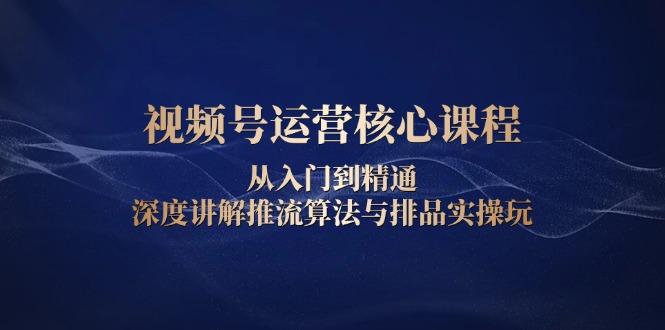 视频号运营核心课程

从入门到精通

深度讲解推流算法与排品实操玩